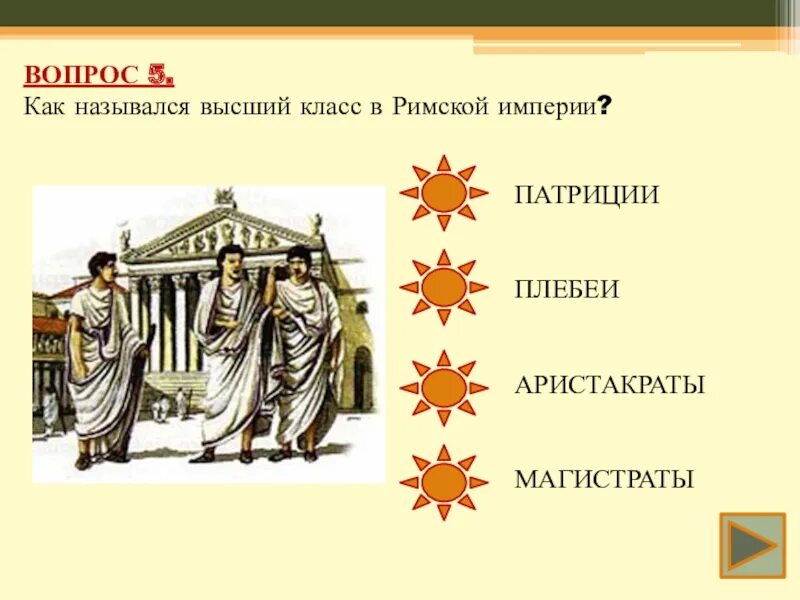 ВОПРОС 5.
Как назывался высший класс в Римской империи?

ПАТРИЦИИ

ПЛЕБЕИ

АРИСТАКРАТЫ

МАГИСТРАТЫ